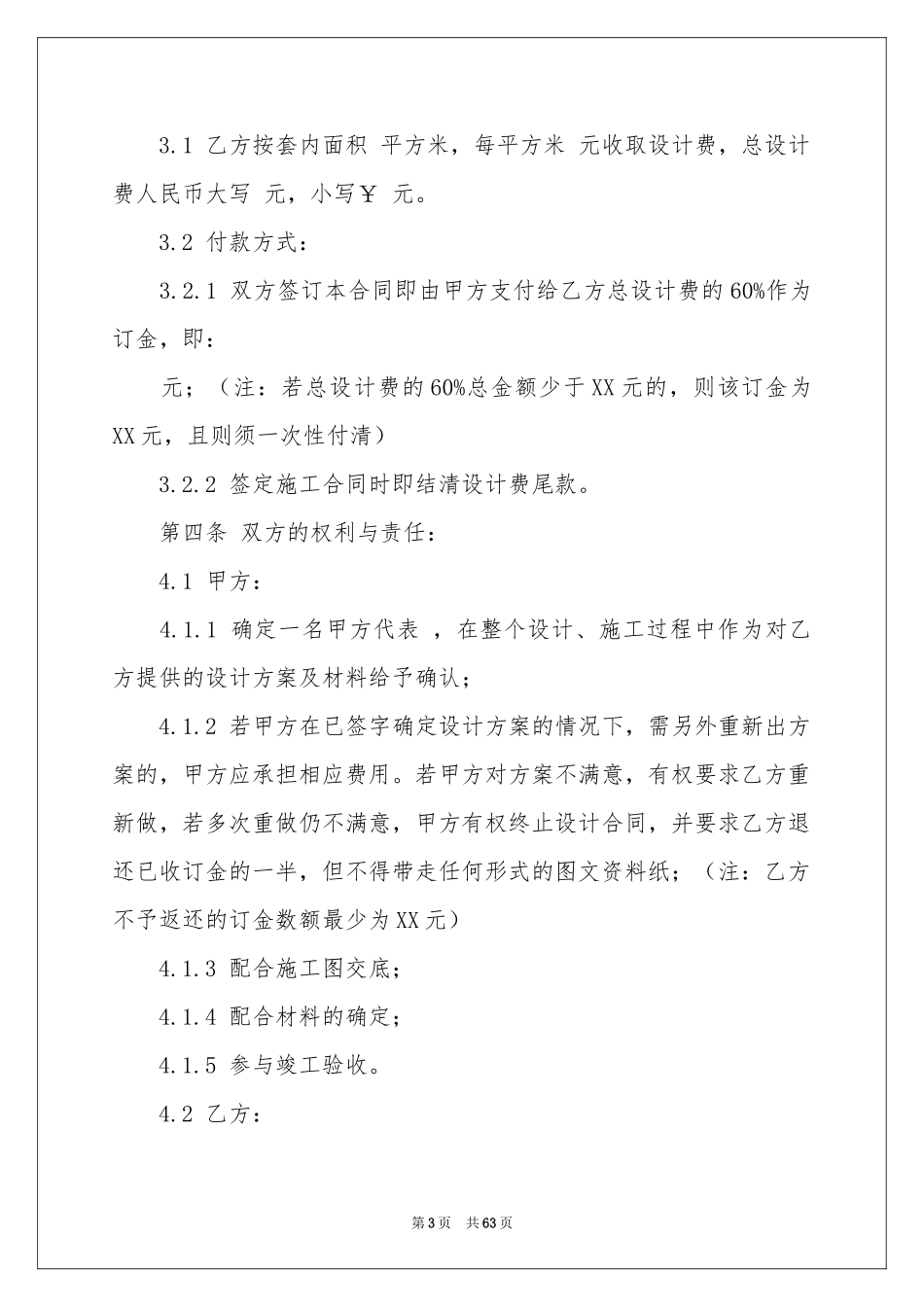 3.1 乙方按套内面积 平方米，每平方米 元收取设计费，总设计费人民币大写 元，小写￥ 元。

3.2 付款方式：

3.2.1 双方签订本合同即由甲方支付给乙方总设计费的60%作为订金，即：

元；（注：若总设计费的60%总金额少于XX元的，则该订金为XX元，且则须一次性付清）

3.2.2 签定施工合同时即结清设计费尾款。

第四条 双方的权利与责任：

4.1 甲方：

4.1.1 确定一名甲方代表 ，在整个设计、施工过程中作为对乙方提供的设计方案及材料给予确认；

4.1.2 若甲方在已签字确定设计方案的情况下，需另外重新出方案的，甲方应承担相应费用。若甲方对方案不满意，有权要求乙方重新做，若多次重做仍不满意，甲方有权终止设计合同，并要求乙方退还已收订金的一半，但不得带走任何形式的图文资料纸；（注：乙方不予返还的订金数额最少为XX元）

4.1.3 配合施工图交底；

4.1.4 配合材料的确定；

4.1.5 参与竣工验收。

4.2 乙方：

第3页 共63页